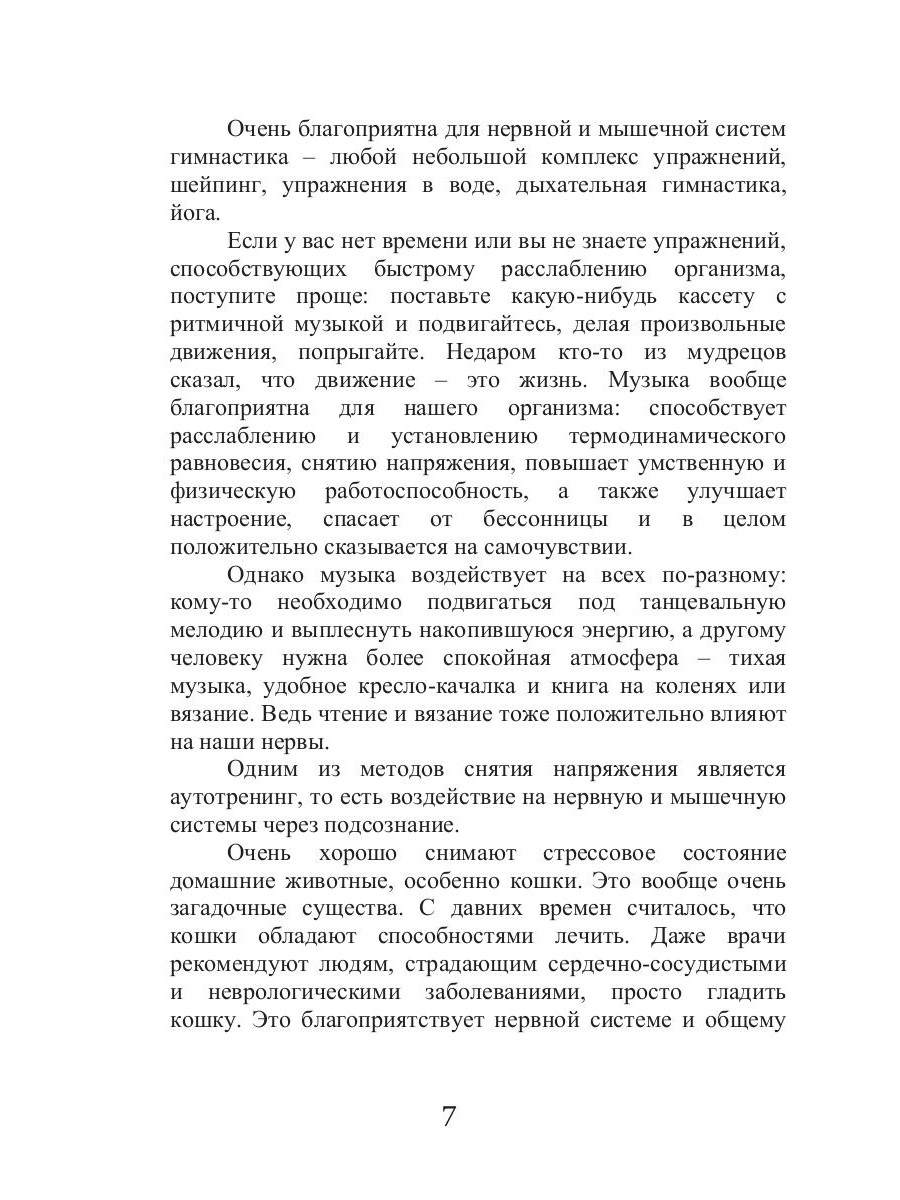 Очень благоприятна для нервной и мышечной систем гимнастика – любой небольшой комплекс упражнений, шейпинг, упражнения в воде, дыхательная гимнастика, йога.

Если у вас нет времени или вы не знаете упражнений, способствующих быстрому расслаблению организма, поступите проще: поставьте какую-нибудь кассету с ритмичной музыкой и подвигайтесь, делая произвольные движения, попрыгайте. Недаром кто-то из мудрецов сказал, что движение – это жизнь. Музыка вообще благоприятна для нашего организма: способствует расслаблению и установлению термодинамического равновесия, снятию напряжения, повышает умственную и физическую работоспособность, а также улучшает настроение, спасает от бессонницы и в целом положительно сказывается на самочувствии.

Однако музыка воздействует на всех по-разному: кому-то необходимо подвигаться под танцевальную мелодию и выплеснуть накопившуюся энергию, а другому человеку нужна более спокойная атмосфера – тихая музыка, удобное кресло-качалка и книга на коленях или вязание. Ведь чтение и вязание тоже положительно влияют на наши нервы.

Одним из методов снятия напряжения является аутотренинг, то есть воздействие на нервную и мышечную системы через подсознание.

Очень хорошо снимают стрессовое состояние домашние животные, особенно кошки. Это вообще очень загадочные существа. С давних времен считалось, что кошки обладают способностями лечить. Даже врачи рекомендуют людям, страдающим сердечно-сосудистыми и неврологическими заболеваниями, просто гладить кошку. Это благоприятствует нервной системе и общему

7